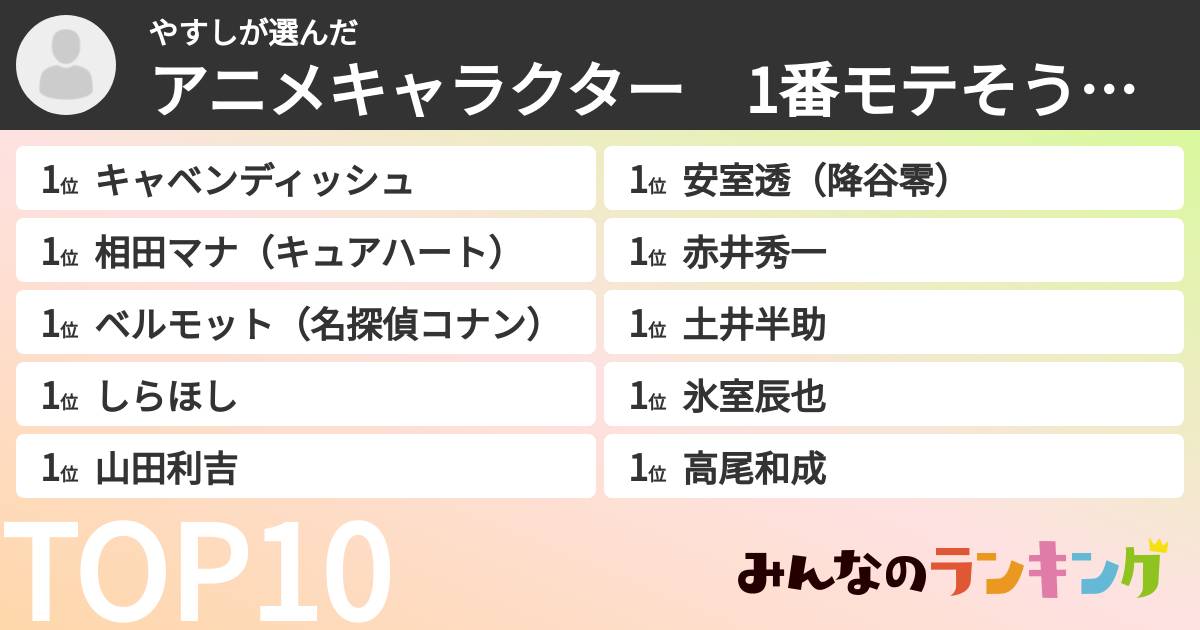 やすしが選んだ
アニメキャラクター　1番モテそう…

1位 キャベンディッシュ
1位 相田マナ（キュアハート）
1位 ベルモット（名探偵コナン）
1位 しらほし
1位 山田利吉

1位 安室透（降谷零）
1位 赤井秀一
1位 土井半助
1位 氷室辰也
1位 高尾和成

TOP10

みんなのランキング